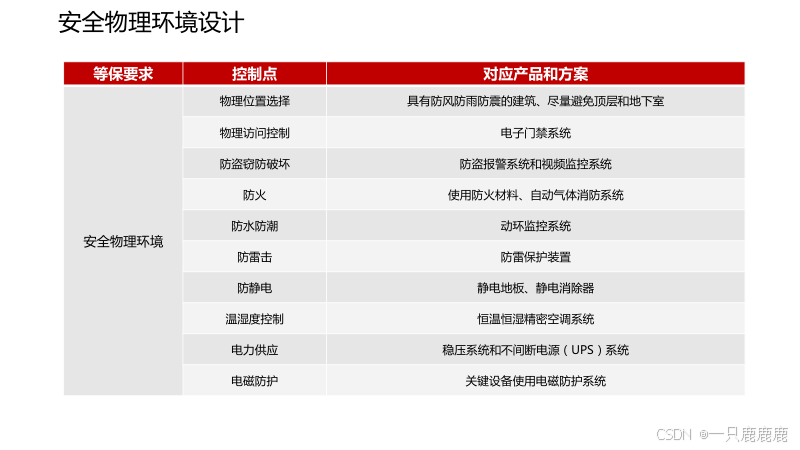 安全物理环境设计

| 等保要求 | 控制点 | 对应产品和方案 |
|---|---|---|
| 安全物理环境 | 物理位置选择 | 具有防风防雨防震的建筑、尽量避免顶层和地下室 |
|  | 物理访问控制 | 电子门禁系统 |
|  | 防盗窃防破坏 | 防盗报警系统和视频监控系统 |
|  | 防火 | 使用防火材料、自动气体消防系统 |
|  | 防水防潮 | 动环监控系统 |
|  | 防雷击 | 防雷保护装置 |
|  | 防静电 | 静电地板、静电消除器 |
|  | 温湿度控制 | 恒温恒湿精密空调系统 |
|  | 电力供应 | 稳压系统和不间断电源（UPS）系统 |
|  | 电磁防护 | 关键设备使用电磁防护系统 |

CSDN @一只鹿鹿鹿